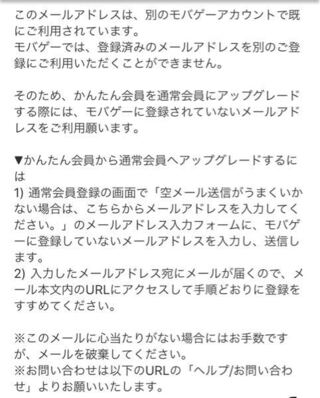 このメールアドレスは、別のモバゲーアカウントで既にご利用されています。
モバゲーでは、登録済みのメールアドレスを別のご登録にご利用いただくことができません。

そのため、かんたん会員を通常会員にアップグレードする際には、モバゲーに登録されていないメールアドレスをご利用願います。

▼かんたん会員から通常会員へアップグレードするには
1) 通常会員登録の画面で「空メール送信がうまくいかない場合は、こちらからメールアドレスを入力してください。」のメールアドレス入力フォームに、モバゲーに登録していないメールアドレスを入力し、送信します。
2) 入力したメールアドレス宛にメールが届くので、メール本文内のURLにアクセスして手順どおりに登録をすすめてください。

※このメールに心当たりがない場合にはお手数ですが、メールを破棄してください。
※お問い合わせは以下のURLの「ヘルプ/お問い合わせ」よりお願いいたします。